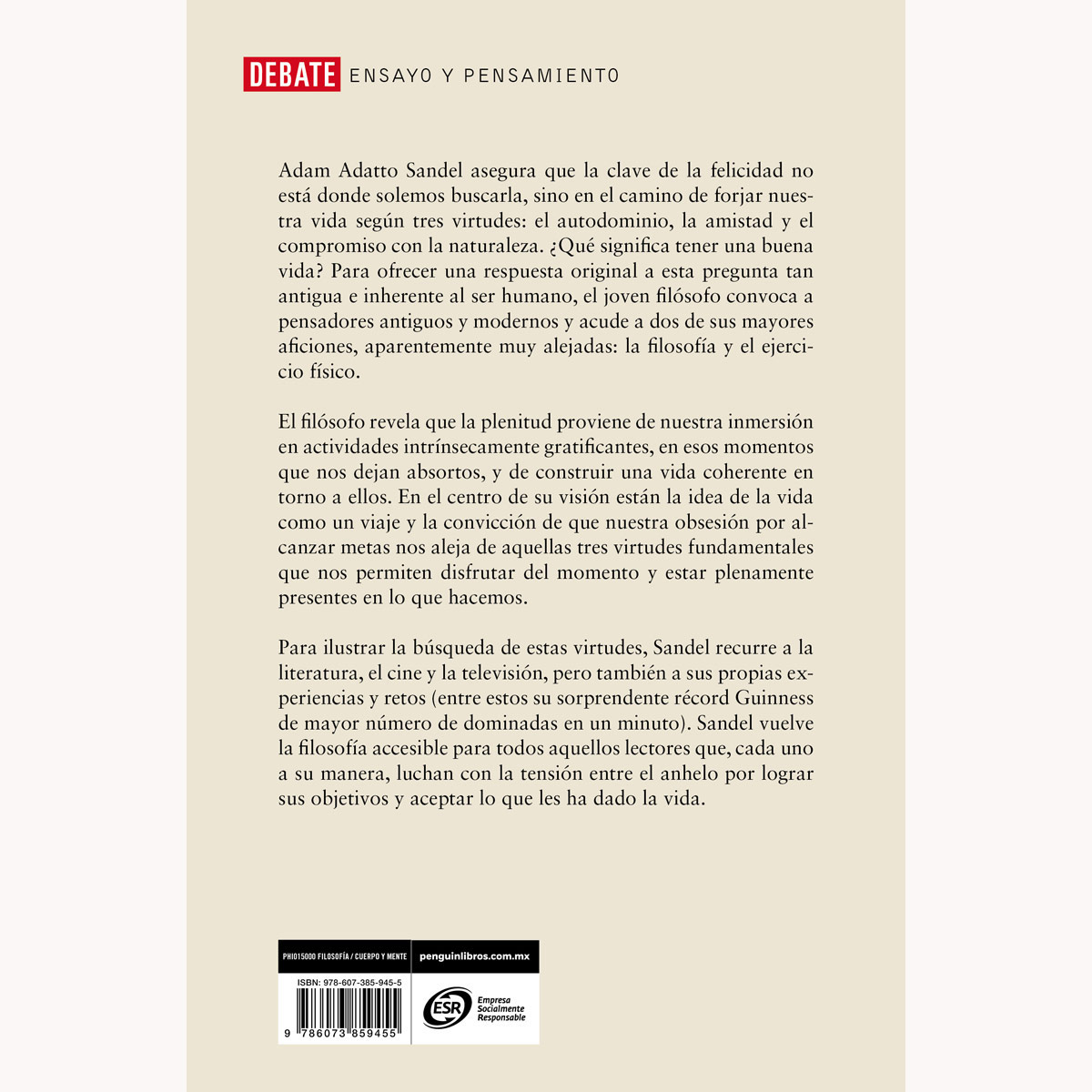 DEBATE ENSAYO Y PENSAMIENTO

Adam Adatto Sandel asegura que la clave de la felicidad no está donde solemos buscarla, sino en el camino de forjar nuestra vida según tres virtudes: el autodominio, la amistad y el compromiso con la naturaleza. ¿Qué significa tener una buena vida? Para ofrecer una respuesta original a esta pregunta tan antigua e inherente al ser humano, el joven filósofo convoca a pensadores antiguos y modernos y acude a dos de sus mayores aficiones, aparentemente muy alejadas: la filosofía y el ejercicio físico.

El filósofo revela que la plenitud proviene de nuestra inmersión en actividades intrínsecamente gratificantes, en esos momentos que nos dejan absortos, y de construir una vida coherente en torno a ellos. En el centro de su visión están la idea de la vida como un viaje y la convicción de que nuestra obsesión por alcanzar metas nos aleja de aquellas tres virtudes fundamentales que nos permiten disfrutar del momento y estar plenamente presentes en lo que hacemos.

Para ilustrar la búsqueda de estas virtudes, Sandel recurre a la literatura, el cine y la televisión, pero también a sus propias experiencias y retos (entre estos su sorprendente récord Guinness de mayor número de dominadas en un minuto). Sandel vuelve la filosofía accesible para todos aquellos lectores que, cada uno a su manera, luchan con la tensión entre el anhelo por lograr sus objetivos y aceptar lo que les ha dado la vida.

PHI015000 FILOSOFÍA / CUERPO Y MENTE

penguinlibros.com.mx

ISBN: 978-607-385-945-5

9 786073 859455

ESR Empresa Socialmente Responsable